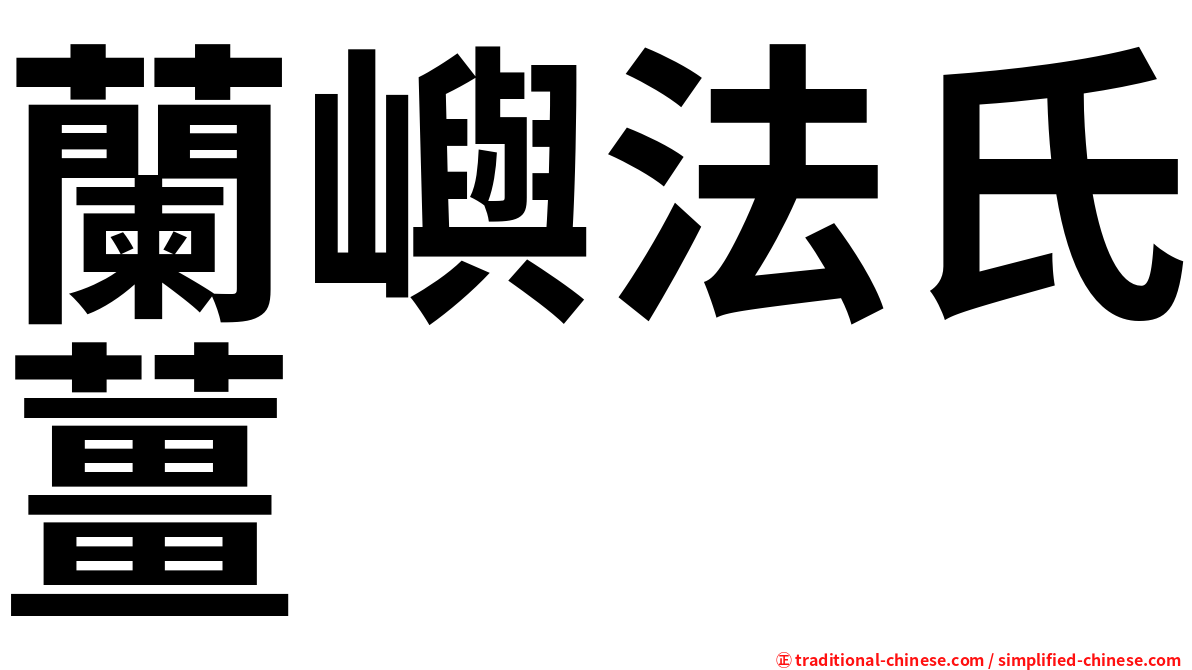 蘭嶼法氏薑

㊣ traditional-chinese.com / simplified-chinese.com